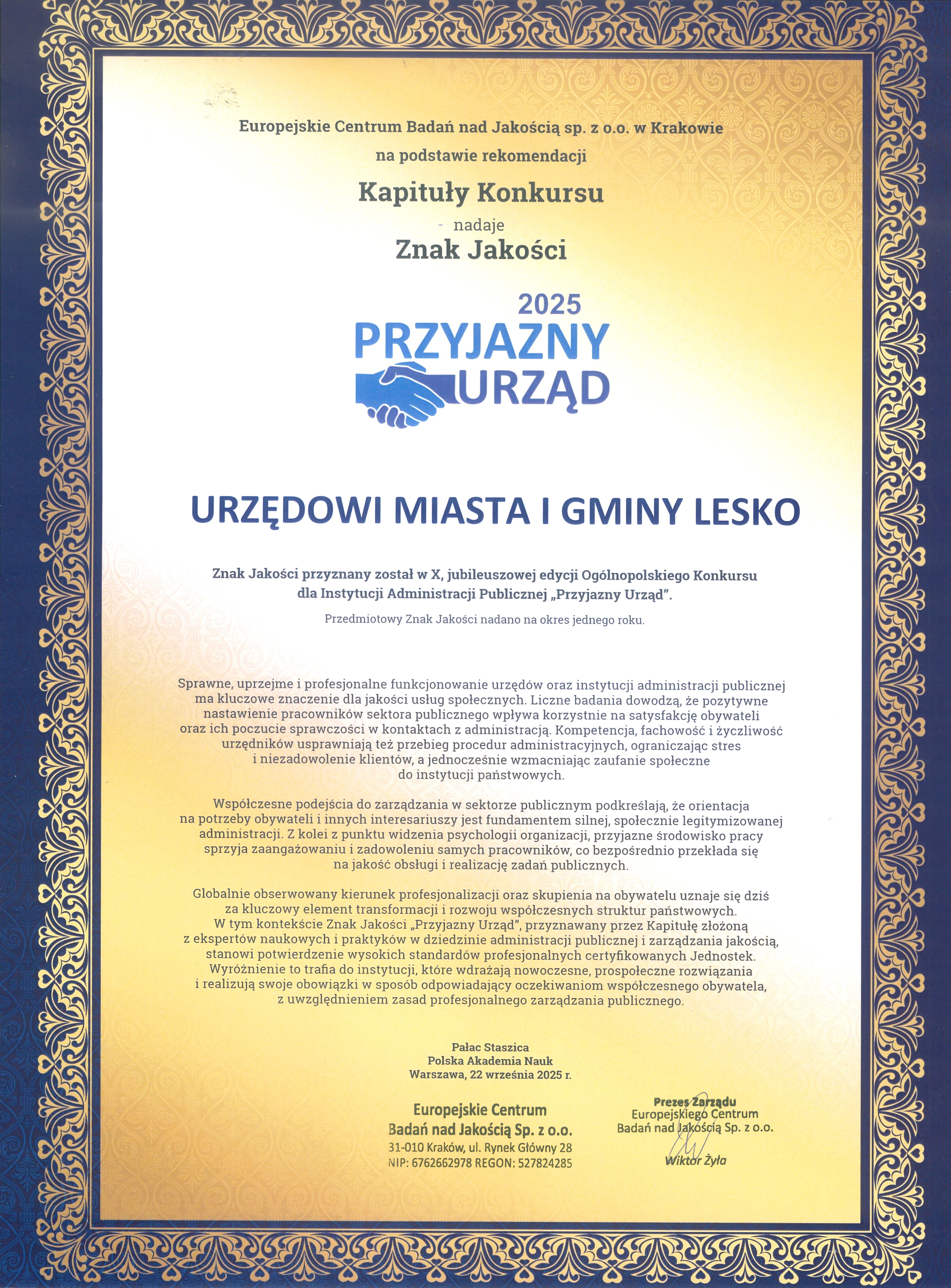 Europejskie Centrum Badań nad Jakością sp. z o.o. w Krakowie
na podstawie rekomendacji
Kapituły Konkursu
nadaje
Znak Jakości

2025
PRZYJAZNY
URZĄD

URZĘDOWI MIASTA I GMINY LESKO

Znak Jakości przyznany został w X, jubileuszowej edycji Ogólnopolskiego Konkursu dla Instytucji Administracji Publicznej „Przyjazny Urząd".

Przedmiotowy Znak Jakości nadano na okres jednego roku.

Sprawne, uprzejme i profesjonalne funkcjonowanie urzędów oraz instytucji administracji publicznej ma kluczowe znaczenie dla jakości usług społecznych. Liczne badania dowodzą, że pozytywne nastawienie pracowników sektora publicznego wpływa korzystnie na satysfakcję obywateli oraz ich poczucie sprawczości w kontaktach z administracją. Kompetencja, fachowość i życzliwość urzędników usprawniają też przebieg procedur administracyjnych, ograniczając stres i niezadowolenie klientów, a jednocześnie wzmacniając zaufanie społeczne do instytucji państwowych.

Współczesne podejścia do zarządzania w sektorze publicznym podkreślają, że orientacja na potrzeby obywateli i innych interesariuszy jest fundamentem silnej, społecznie legitymizowanej administracji. Z kolei z punktu widzenia psychologii organizacji, przyjazne środowisko pracy sprzyja zaangażowaniu i zadowoleniu samych pracowników, co bezpośrednio przekłada się na jakość obsługi i realizację zadań publicznych.

Globalnie obserwowany kierunek profesjonalizacji oraz skupienia na obywatelu uznaje się dziś za kluczowy element transformacji i rozwoju współczesnych struktur państwowych. W tym kontekście Znak Jakości „Przyjazny Urząd", przyznawany przez Kapitułę złożoną z ekspertów naukowych i praktyków w dziedzinie administracji publicznej i zarządzania jakością, stanowi potwierdzenie wysokich standardów profesjonalnych certyfikowanych Jednostek. Wyróżnienie to trafia do instytucji, które wdrażają nowoczesne, prospołeczne rozwiązania i realizują swoje obowiązki w sposób odpowiadający oczekiwaniom współczesnego obywatela, z uwzględnieniem zasad profesjonalnego zarządzania publicznego.

Pałac Staszica
Polska Akademia Nauk
Warszawa, 22 września 2025 r.

Europejskie Centrum
Badań nad Jakością Sp. z o.o.
31-010 Kraków, ul. Rynek Główny 28
NIP: 6762662978 REGON: 527824285

Prezes Zarządu
Europejskiego Centrum
Badań nad Jakością Sp. z o.o.
Wiktor Żyła